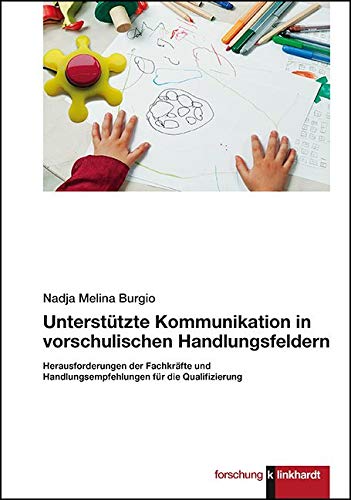 Nadja Melina Burgio

Unterstützte Kommunikation in vorschulischen Handlungsfeldern

Herausforderungen der Fachkräfte und Handlungsempfehlungen für die Qualifizierung

forschung klinkhardt